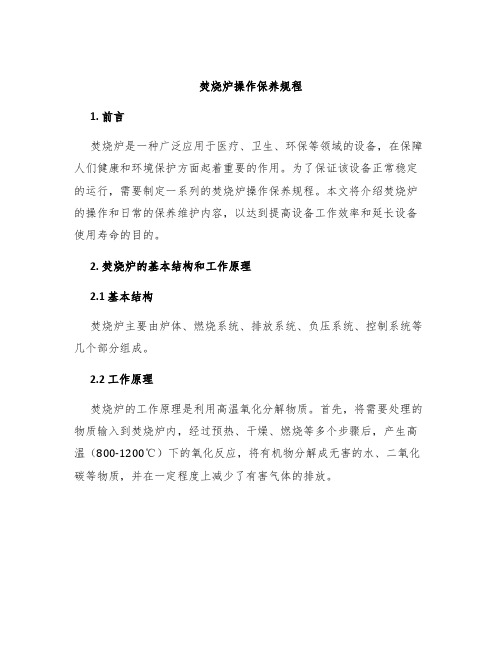 焚烧炉操作保养规程

1. 前言

焚烧炉是一种广泛应用于医疗、卫生、环保等领域的设备，在保障人们健康和环境保护方面起着重要的作用。为了保证该设备正常稳定的运行，需要制定一系列的焚烧炉操作保养规程。本文将介绍焚烧炉的操作和日常的保养维护内容，以达到提高设备工作效率和延长设备使用寿命的目的。

2. 焚烧炉的基本结构和工作原理

2.1 基本结构

焚烧炉主要由炉体、燃烧系统、排放系统、负压系统、控制系统等几个部分组成。

2.2 工作原理

焚烧炉的工作原理是利用高温氧化分解物质。首先，将需要处理的物质输入到焚烧炉内，经过预热、干燥、燃烧等多个步骤后，产生高温（800-1200℃）下的氧化反应，将有机物分解成无害的水、二氧化碳等物质，并在一定程度上减少了有害气体的排放。